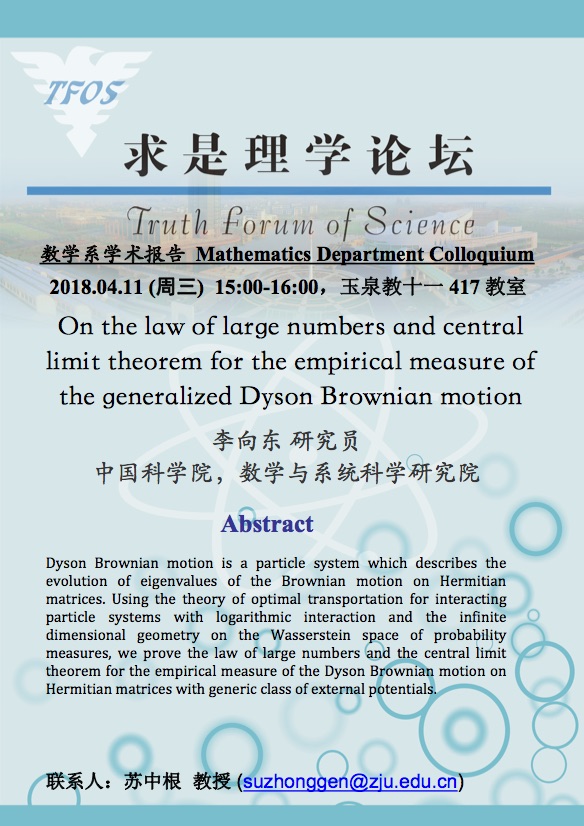 TFOS

求是理学论坛

Truth Forum of Science

数学系学术报告 Mathematics Department Colloquium

2018.04.11 (周三) 15:00-16:00，玉泉教十一 417 教室

On the law of large numbers and central limit theorem for the empirical measure of the generalized Dyson Brownian motion

李向东 研究员

中国科学院，数学与系统科学研究院

Abstract

Dyson Brownian motion is a particle system which describes the evolution of eigenvalues of the Brownian motion on Hermitian matrices. Using the theory of optimal transportation for interacting particle systems with logarithmic interaction and the infinite dimensional geometry on the Wasserstein space of probability measures, we prove the law of large numbers and the central limit theorem for the empirical measure of the Dyson Brownian motion on Hermitian matrices with generic class of external potentials.

联系人：苏中根 教授 (suzhonggen@zju.edu.cn)